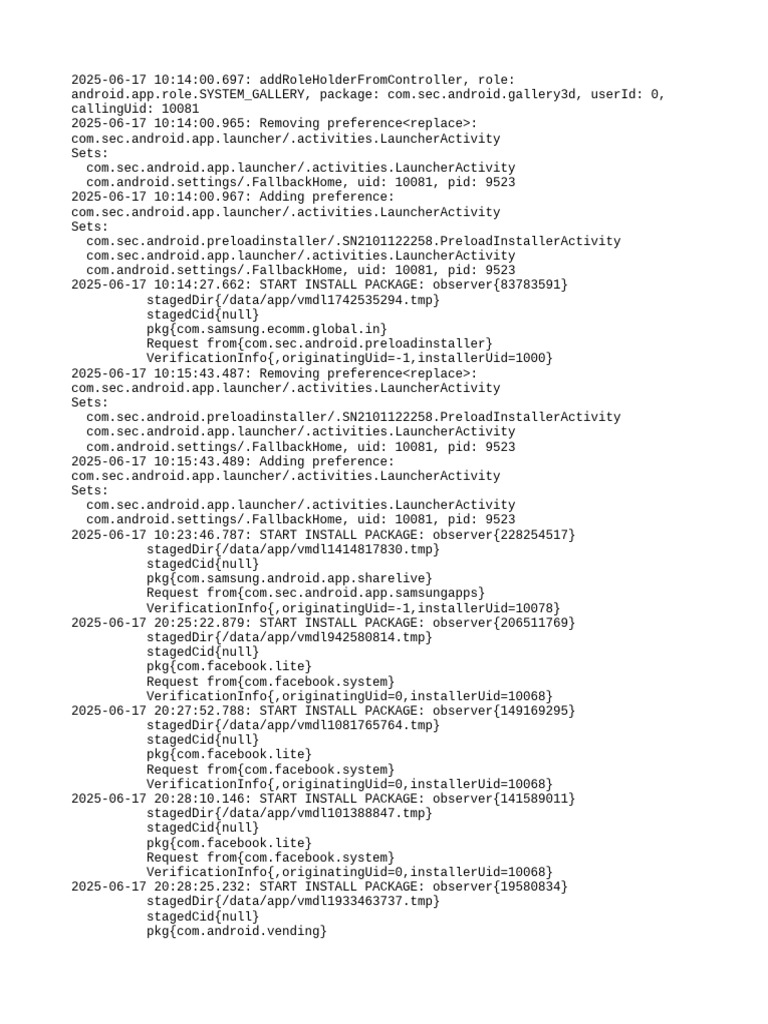 2025-06-17 10:14:00.697: addRoleHolderFromController, role: android.app.role.SYSTEM_GALLERY, package: com.sec.android.gallery3d, userId: 0, callingUid: 10081
2025-06-17 10:14:00.965: Removing preference<replace>: com.sec.android.app.launcher/.activities.LauncherActivity
Sets:
  com.sec.android.app.launcher/.activities.LauncherActivity
  com.android.settings/.FallbackHome, uid: 10081, pid: 9523
2025-06-17 10:14:00.967: Adding preference: com.sec.android.app.launcher/.activities.LauncherActivity
Sets:
  com.sec.android.preloadinstaller/.SN2101122258.PreloadInstallerActivity
  com.sec.android.app.launcher/.activities.LauncherActivity
  com.android.settings/.FallbackHome, uid: 10081, pid: 9523
2025-06-17 10:14:27.662: START INSTALL PACKAGE: observer{83783591}
          stagedDir{/data/app/vmdl1742535294.tmp}
          stagedCid{null}
          pkg{com.samsung.ecomm.global.in}
          Request from{com.sec.android.preloadinstaller}
          VerificationInfo{,originatingUid=-1,installerUid=1000}
2025-06-17 10:15:43.487: Removing preference<replace>: com.sec.android.app.launcher/.activities.LauncherActivity
Sets:
  com.sec.android.preloadinstaller/.SN2101122258.PreloadInstallerActivity
  com.sec.android.app.launcher/.activities.LauncherActivity
  com.android.settings/.FallbackHome, uid: 10081, pid: 9523
2025-06-17 10:15:43.489: Adding preference: com.sec.android.app.launcher/.activities.LauncherActivity
Sets:
  com.sec.android.app.launcher/.activities.LauncherActivity
  com.android.settings/.FallbackHome, uid: 10081, pid: 9523
2025-06-17 10:23:46.787: START INSTALL PACKAGE: observer{228254517}
          stagedDir{/data/app/vmdl1414817830.tmp}
          stagedCid{null}
          pkg{com.samsung.android.app.sharelive}
          Request from{com.sec.android.app.samsungapps}
          VerificationInfo{,originatingUid=-1,installerUid=10078}
2025-06-17 20:25:22.879: START INSTALL PACKAGE: observer{206511769}
          stagedDir{/data/app/vmdl942580814.tmp}
          stagedCid{null}
          pkg{com.facebook.lite}
          Request from{com.facebook.system}
          VerificationInfo{,originatingUid=0,installerUid=10068}
2025-06-17 20:27:52.788: START INSTALL PACKAGE: observer{149169295}
          stagedDir{/data/app/vmdl1081765764.tmp}
          stagedCid{null}
          pkg{com.facebook.lite}
          Request from{com.facebook.system}
          VerificationInfo{,originatingUid=0,installerUid=10068}
2025-06-17 20:28:10.146: START INSTALL PACKAGE: observer{141589011}
          stagedDir{/data/app/vmdl101388847.tmp}
          stagedCid{null}
          pkg{com.facebook.lite}
          Request from{com.facebook.system}
          VerificationInfo{,originatingUid=0,installerUid=10068}
2025-06-17 20:28:25.232: START INSTALL PACKAGE: observer{19580834}
          stagedDir{/data/app/vmdl1933463737.tmp}
          stagedCid{null}
          pkg{com.android.vending}